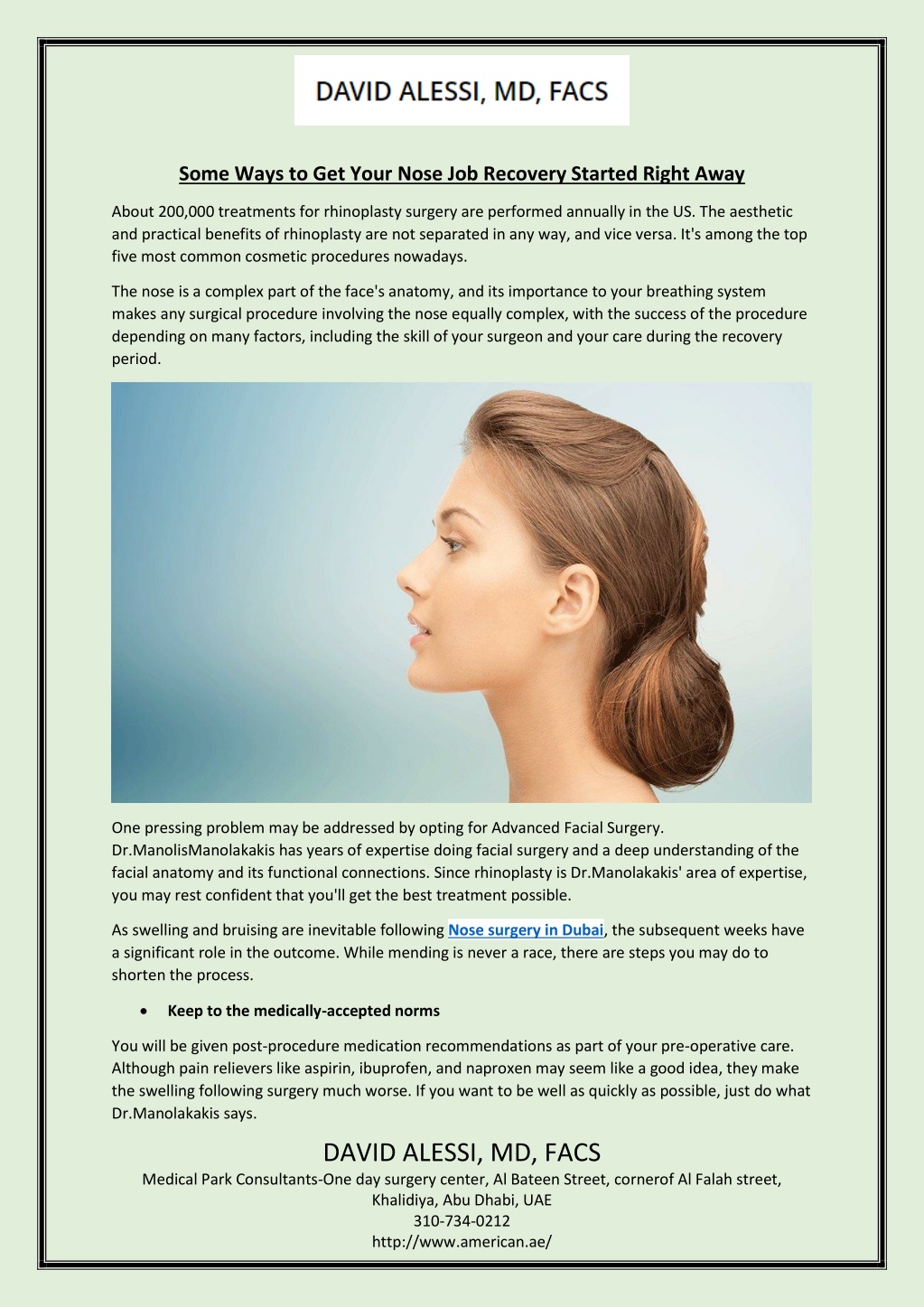 DAVID ALESSI, MD, FACS

Some Ways to Get Your Nose Job Recovery Started Right Away

About 200,000 treatments for rhinoplasty surgery are performed annually in the US. The aesthetic and practical benefits of rhinoplasty are not separated in any way, and vice versa. It's among the top five most common cosmetic procedures nowadays.

The nose is a complex part of the face's anatomy, and its importance to your breathing system makes any surgical procedure involving the nose equally complex, with the success of the procedure depending on many factors, including the skill of your surgeon and your care during the recovery period.

One pressing problem may be addressed by opting for Advanced Facial Surgery. Dr.ManolisManolakakis has years of expertise doing facial surgery and a deep understanding of the facial anatomy and its functional connections. Since rhinoplasty is Dr.Manolakakis' area of expertise, you may rest confident that you'll get the best treatment possible.

As swelling and bruising are inevitable following Nose surgery in Dubai, the subsequent weeks have a significant role in the outcome. While mending is never a race, there are steps you may do to shorten the process.

• Keep to the medically-accepted norms

You will be given post-procedure medication recommendations as part of your pre-operative care. Although pain relievers like aspirin, ibuprofen, and naproxen may seem like a good idea, they make the swelling following surgery much worse. If you want to be well as quickly as possible, just do what Dr.Manolakakis says.

DAVID ALESSI, MD, FACS
Medical Park Consultants-One day surgery center, Al Bateen Street, cornerof Al Falah street, Khalidiya, Abu Dhabi, UAE
310-734-0212
http://www.american.ae/